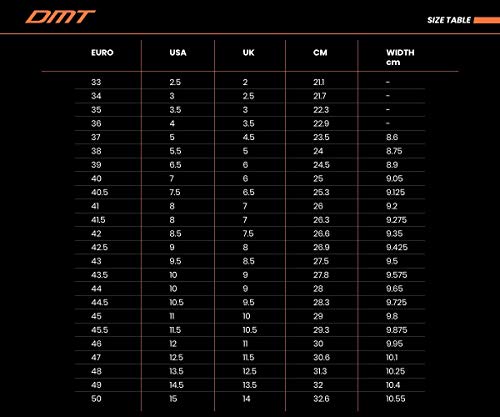 DMT

SIZE TABLE

| EURO | USA | UK | CM | WIDTH cm |
|---|---|---|---|---|
| 33 | 2.5 | 2 | 21.1 | - |
| 34 | 3 | 2.5 | 21.7 | - |
| 35 | 3.5 | 3 | 22.3 | - |
| 36 | 4 | 3.5 | 22.9 | - |
| 37 | 5 | 4.5 | 23.5 | 8.6 |
| 38 | 5.5 | 5 | 24 | 8.75 |
| 39 | 6.5 | 6 | 24.5 | 8.9 |
| 40 | 7 | 6 | 25 | 9.05 |
| 40.5 | 7.5 | 6.5 | 25.3 | 9.125 |
| 41 | 8 | 7 | 26 | 9.2 |
| 41.5 | 8 | 7 | 26.3 | 9.275 |
| 42 | 8.5 | 7.5 | 26.6 | 9.35 |
| 42.5 | 9 | 8 | 26.9 | 9.425 |
| 43 | 9.5 | 8.5 | 27.5 | 9.5 |
| 43.5 | 10 | 9 | 27.8 | 9.575 |
| 44 | 10 | 9 | 28 | 9.65 |
| 44.5 | 10.5 | 9.5 | 28.3 | 9.725 |
| 45 | 11 | 10 | 29 | 9.8 |
| 45.5 | 11.5 | 10.5 | 29.3 | 9.875 |
| 46 | 12 | 11 | 30 | 9.95 |
| 47 | 12.5 | 11.5 | 30.6 | 10.1 |
| 48 | 13.5 | 12.5 | 31.3 | 10.25 |
| 49 | 14.5 | 13.5 | 32 | 10.4 |
| 50 | 15 | 14 | 32.6 | 10.55 |